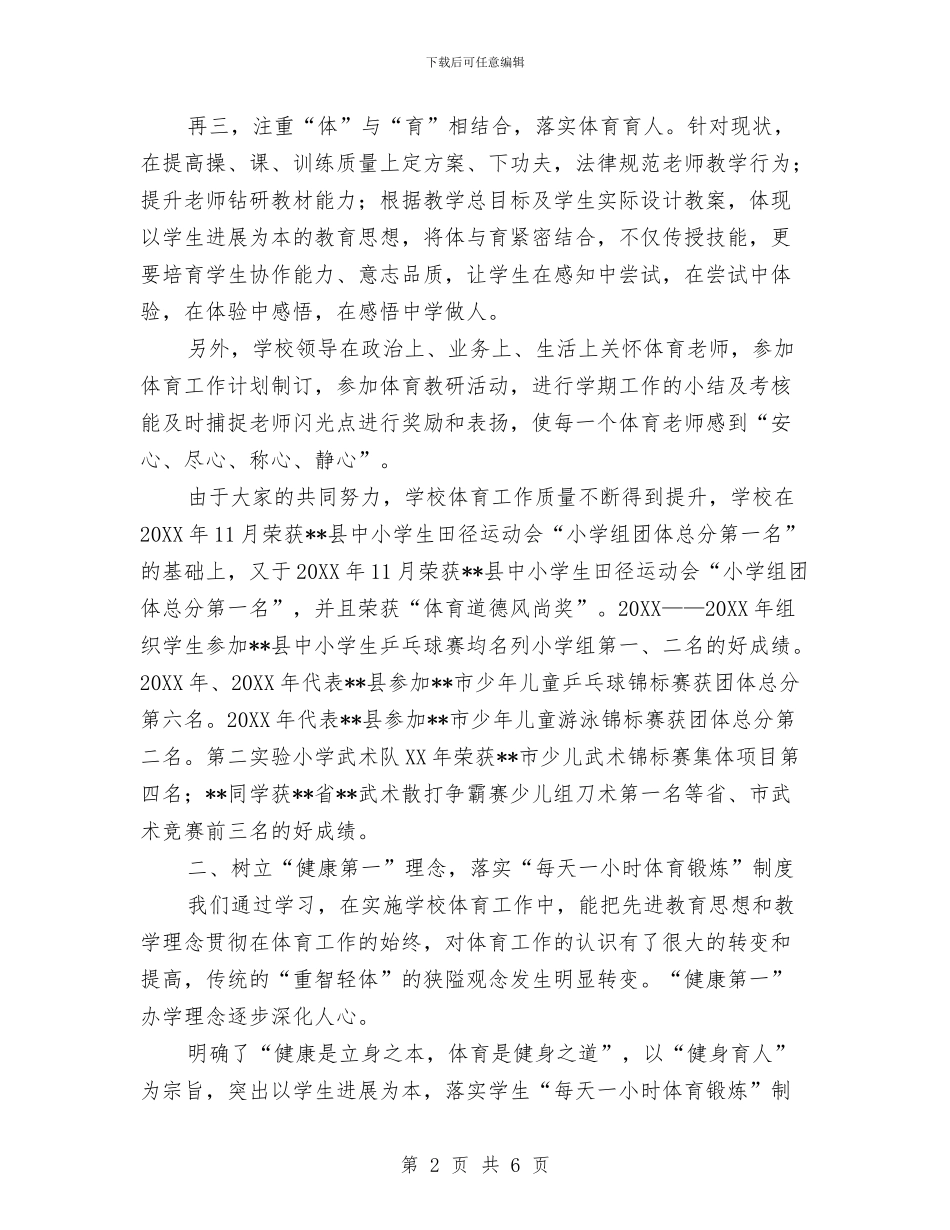 下载后可任意编辑

再三，注重“体”与“育”相结合，落实体育育人。针对现状，在提高操、课、训练质量上定方案、下功夫，法律规范老师教学行为；提升老师钻研教材能力；根据教学总目标及学生实际设计教案，体现以学生进展为本的教育思想，将体与育紧密结合，不仅传授技能，更要培育学生协作能力、意志品质，让学生在感知中尝试，在尝试中体验，在体验中感悟，在感悟中学做人。

另外，学校领导在政治上、业务上、生活上关怀体育老师，参加体育工作计划制订，参加体育教研活动，进行学期工作的小结及考核能及时捕捉老师闪光点进行奖励和表扬，使每一个体育老师感到“安心、尽心、称心、静心”。

由于大家的共同努力，学校体育工作质量不断得到提升，学校在20XX年11月荣获**县中小学生田径运动会“小学组团体总分第一名”的基础上，又于20XX年11月荣获**县中小学生田径运动会“小学组团体总分第一名”，并且荣获“体育道德风尚奖”。20XX——20XX年组织学生参加**县中小学生乒乓球赛均名列小学组第一、二名的好成绩。20XX年、20XX年代表**县参加**市少年儿童乒乓球锦标赛获团体总分第六名。20XX年代表**县参加**市少年儿童游泳锦标赛获团体总分第二名。第二实验小学武术队XX年荣获**市少儿武术锦标赛集体项目第四名；**同学获**省**武术散打争霸赛少儿组刀术第一名等省、市武术竞赛前三名的好成绩。

二、树立“健康第一”理念，落实“每天一小时体育锻炼”制度

我们通过学习，在实施学校体育工作中，能把先进教育思想和教学理念贯彻在体育工作的始终，对体育工作的认识有了很大的转变和提高，传统的“重智轻体”的狭隘观念发生明显转变。“健康第一”办学理念逐步深化人心。

明确了“健康是立身之本，体育是健身之道”，以“健身育人”为宗旨，突出以学生进展为本，落实学生“每天一小时体育锻炼”制

第 2 页 共 6 页